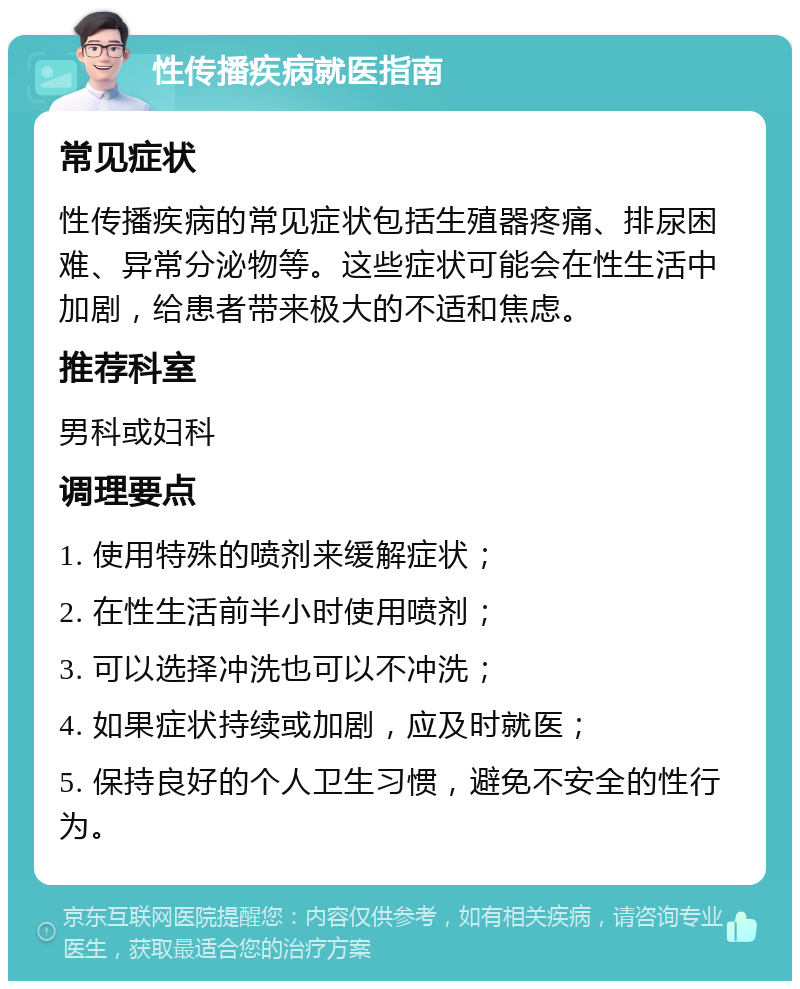 性传播疾病就医指南

常见症状

性传播疾病的常见症状包括生殖器疼痛、排尿困难、异常分泌物等。这些症状可能会在性生活中加剧，给患者带来极大的不适和焦虑。

推荐科室

男科或妇科

调理要点

1. 使用特殊的喷剂来缓解症状；

2. 在性生活前半小时使用喷剂；

3. 可以选择冲洗也可以不冲洗；

4. 如果症状持续或加剧，应及时就医；

5. 保持良好的个人卫生习惯，避免不安全的性行为。

京东互联网医院提醒您：内容仅供参考，如有相关疾病，请咨询专业医生，获取最适合您的治疗方案